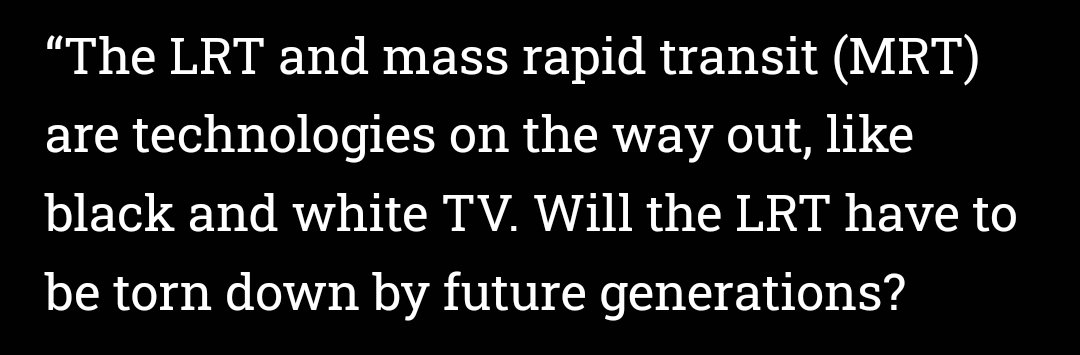 “The LRT and mass rapid transit (MRT) are technologies on the way out, like black and white TV. Will the LRT have to be torn down by future generations?